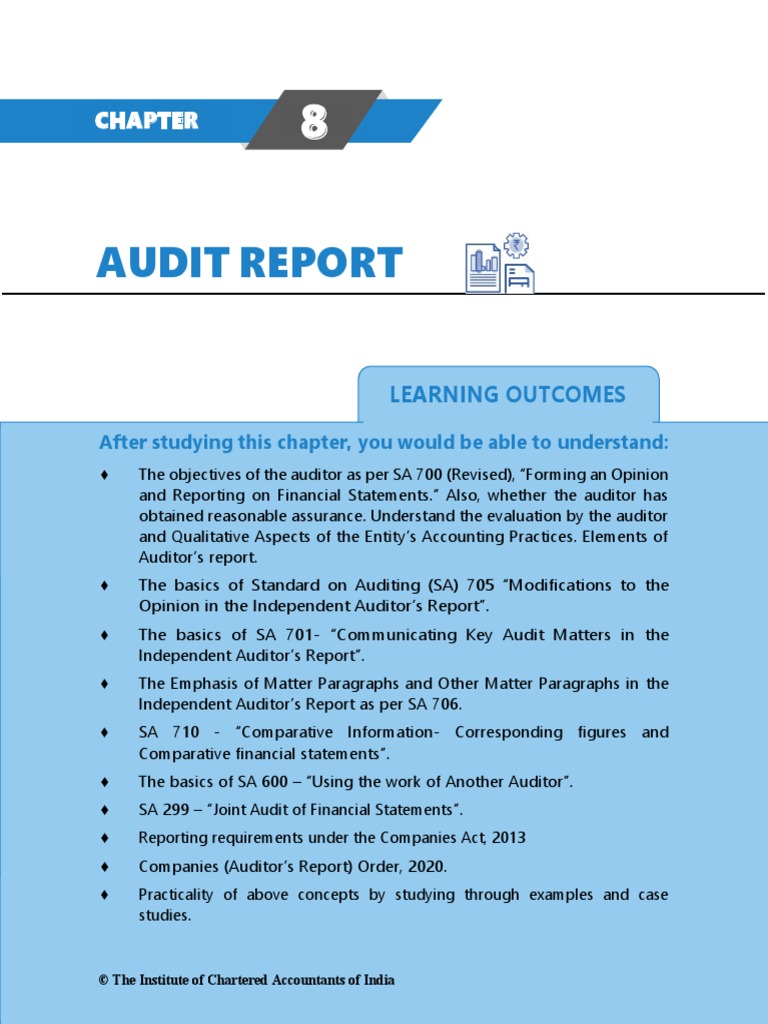 CHAPTER 8

AUDIT REPORT

LEARNING OUTCOMES

After studying this chapter, you would be able to understand:

♦ The objectives of the auditor as per SA 700 (Revised), "Forming an Opinion and Reporting on Financial Statements." Also, whether the auditor has obtained reasonable assurance. Understand the evaluation by the auditor and Qualitative Aspects of the Entity's Accounting Practices. Elements of Auditor's report.

♦ The basics of Standard on Auditing (SA) 705 "Modifications to the Opinion in the Independent Auditor's Report".

♦ The basics of SA 701- "Communicating Key Audit Matters in the Independent Auditor's Report".

♦ The Emphasis of Matter Paragraphs and Other Matter Paragraphs in the Independent Auditor's Report as per SA 706.

♦ SA 710 - "Comparative Information- Corresponding figures and Comparative financial statements".

♦ The basics of SA 600 – "Using the work of Another Auditor".

♦ SA 299 – "Joint Audit of Financial Statements".

♦ Reporting requirements under the Companies Act, 2013

♦ Companies (Auditor's Report) Order, 2020.

♦ Practicality of above concepts by studying through examples and case studies.

© The Institute of Chartered Accountants of India